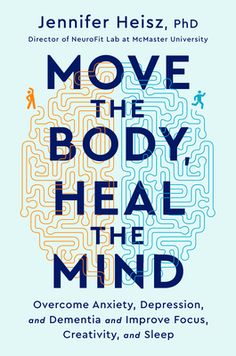 Jennifer Heisz, PhD
Director of NeuroFit Lab at McMaster University

MOVE THE BODY, HEAL THE MIND

Overcome Anxiety, Depression, and Dementia and Improve Focus, Creativity, and Sleep